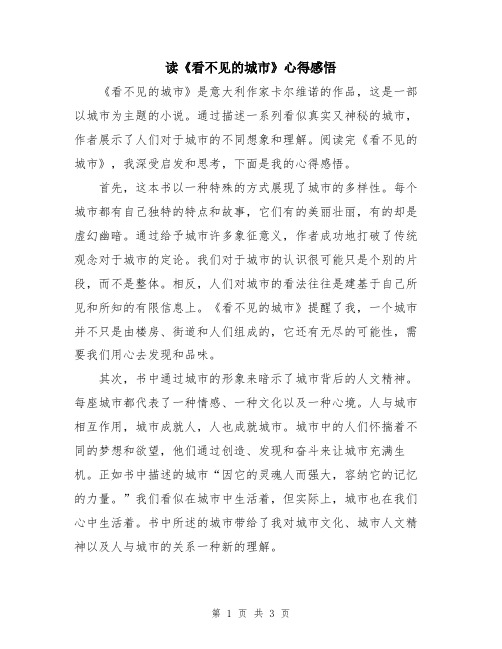 读《看不见的城市》心得感悟

《看不见的城市》是意大利作家卡尔维诺的作品，这是一部以城市为主题的小说。通过描述一系列看似真实又神秘的城市，作者展示了人们对于城市的不同想象和理解。阅读完《看不见的城市》，我深受启发和思考，下面是我的心得感悟。

首先，这本书以一种特殊的方式展现了城市的多样性。每个城市都有自己独特的特点和故事，它们有的美丽壮丽，有的却是虚幻幽暗。通过给予城市许多象征意义，作者成功地打破了传统观念对于城市的定论。我们对于城市的认识很可能只是个别的片段，而不是整体。相反，人们对城市的看法往往是建基于自己所见和所知的有限信息上。《看不见的城市》提醒了我，一个城市并不只是由楼房、街道和人们组成的，它还有无尽的可能性，需要我们用心去发现和品味。

其次，书中通过城市的形象来暗示了城市背后的人文精神。每座城市都代表了一种情感、一种文化以及一种心境。人与城市相互作用，城市成就人，人也成就城市。城市中的人们怀揣着不同的梦想和欲望，他们通过创造、发现和奋斗来让城市充满生机。正如书中描述的城市“因它的灵魂人而强大，容纳它的记忆的力量。”我们看似在城市中生活着，但实际上，城市也在我们心中生活着。书中所述的城市带给了我对城市文化、城市人文精神以及人与城市的关系一种新的理解。

第 1 页 共 3 页